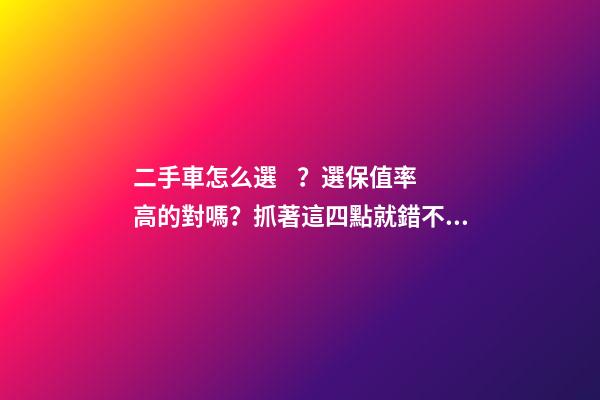 二手車怎么選 ？選保值率高的對嗎？抓著這四點就錯不...